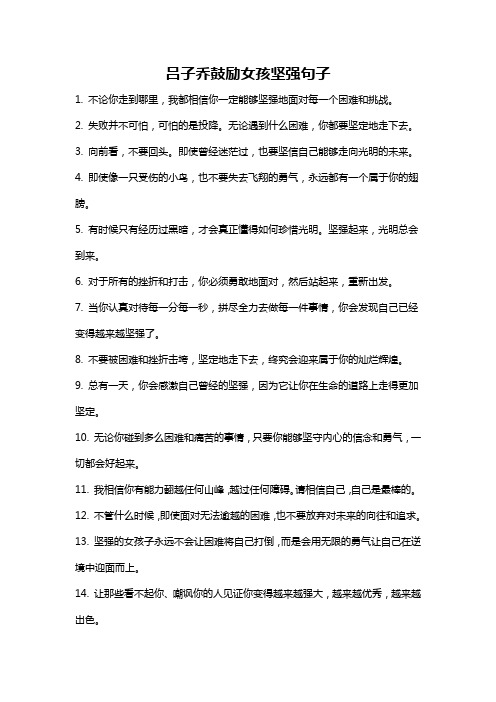 吕子乔鼓励女孩坚强句子

1. 不论你走到哪里，我都相信你一定能够坚强地面对每一个困难和挑战。

2. 失败并不可怕，可怕的是投降。无论遇到什么困难，你都要坚定地走下去。

3. 向前看，不要回头。即使曾经迷茫过，也要坚信自己能够走向光明的未来。

4. 即使像一只受伤的小鸟，也不要失去飞翔的勇气，永远都有一个属于你的翅膀。

5. 有时候只有经历过黑暗，才会真正懂得如何珍惜光明。坚强起来，光明总会到来。

6. 对于所有的挫折和打击，你必须勇敢地面对，然后站起来，重新出发。

7. 当你认真对待每一分每一秒，拼尽全力去做每一件事情，你会发现自己已经变得越来越坚强了。

8. 不要被困难和挫折击垮，坚定地走下去，终究会迎来属于你的灿烂辉煌。

9. 总有一天，你会感激自己曾经的坚强，因为它让你在生命的道路上走得更加坚定。

10. 无论你碰到多么困难和痛苦的事情，只要你能够坚守内心的信念和勇气，一切都会好起来。

11. 我相信你有能力翻越任何山峰，越过任何障碍。请相信自己，自己是最棒的。

12. 不管什么时候，即使面对无法逾越的困难，也不要放弃对未来的向往和追求。

13. 坚强的女孩子永远不会让困难将自己打倒，而是会用无限的勇气让自己在逆境中迎面而上。

14. 让那些看不起你、嘲讽你的人见证你变得越来越强大，越来越优秀，越来越出色。